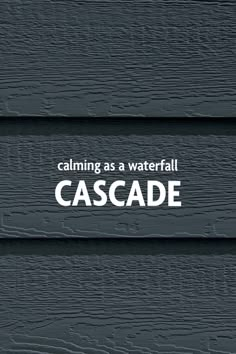 calming as a waterfall

CASCADE